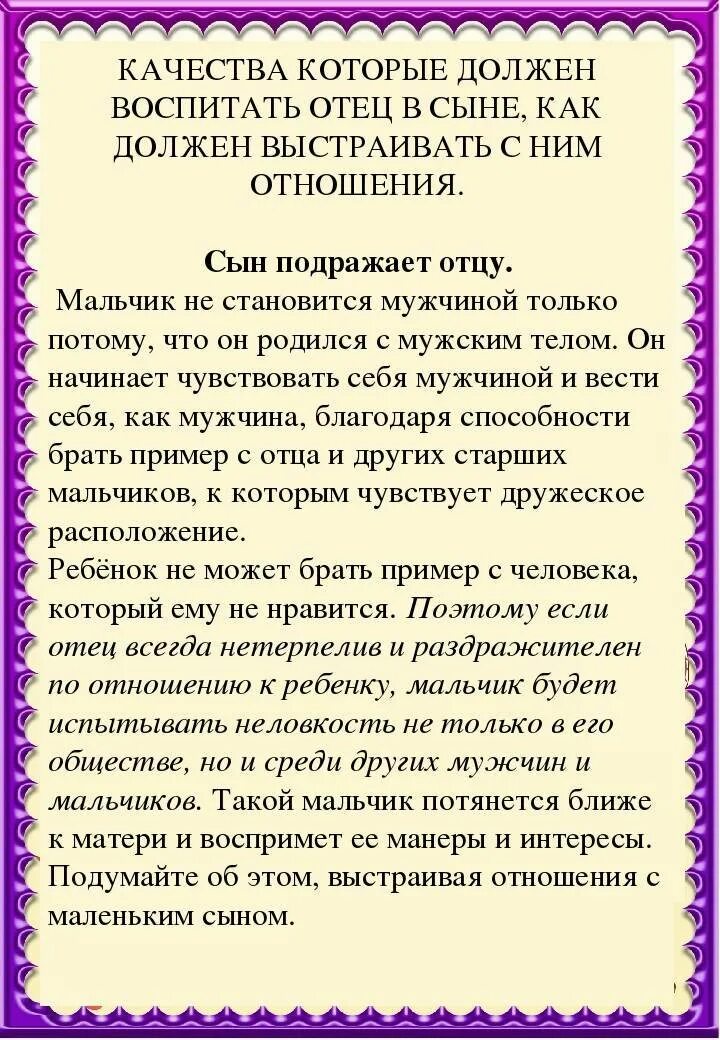 КАЧЕСТВА КОТОРЫЕ ДОЛЖЕН ВОСПИТАТЬ ОТЕЦ В СЫНЕ, КАК ДОЛЖЕН ВЫСТРАИВАТЬ С НИМ ОТНОШЕНИЯ.

Сын подражает отцу.

Мальчик не становится мужчиной только потому, что он родился с мужским телом. Он начинает чувствовать себя мужчиной и вести себя, как мужчина, благодаря способности брать пример с отца и других старших мальчиков, к которым чувствует дружеское расположение.

Ребёнок не может брать пример с человека, который ему не нравится. Поэтому если отец всегда нетерпелив и раздражителен по отношению к ребенку, мальчик будет испытывать неловкость не только в его обществе, но и среди других мужчин и мальчиков. Такой мальчик потянется ближе к матери и воспримет ее манеры и интересы. Подумайте об этом, выстраивая отношения с маленьким сыном.